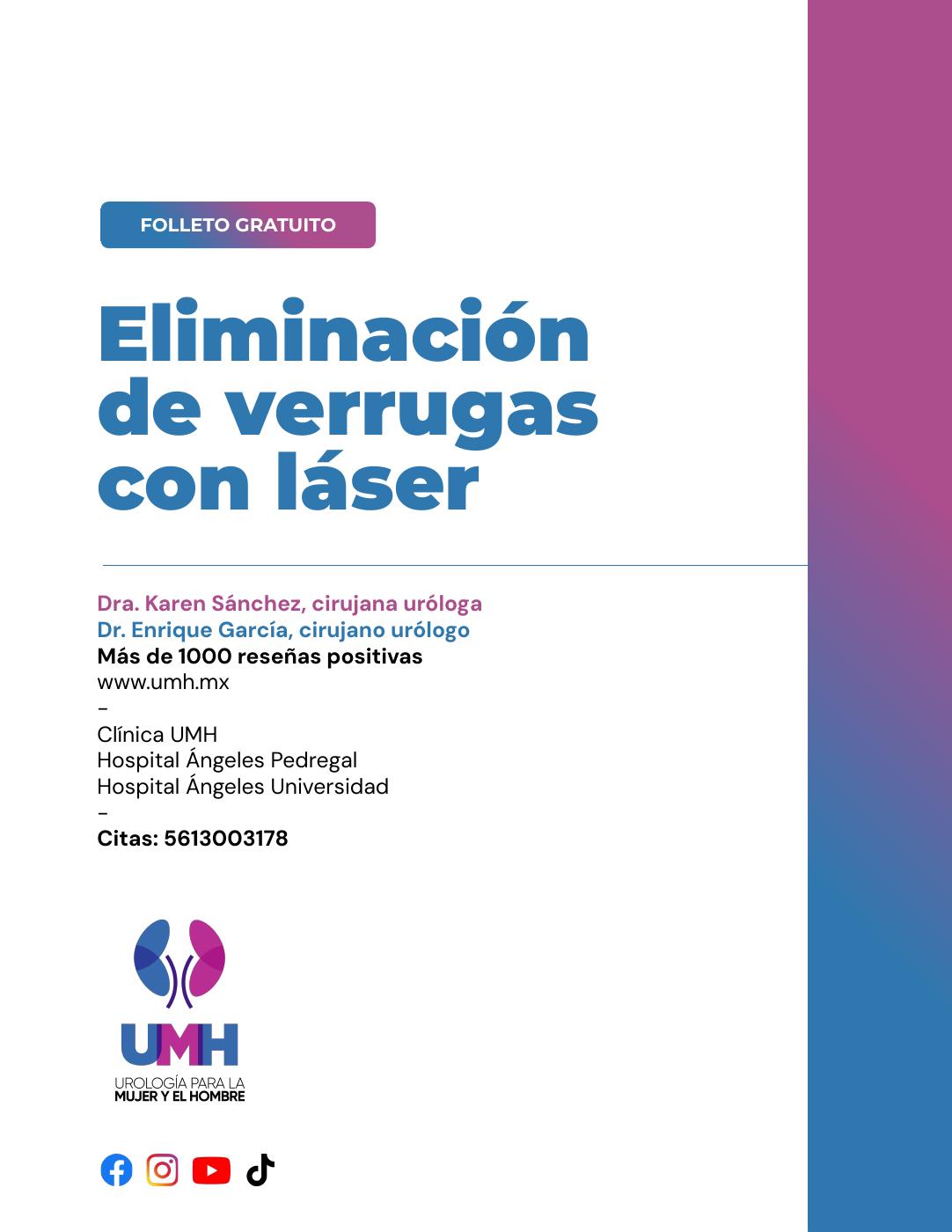 FOLLETO GRATUITO

Eliminación de verrugas con láser

Dra. Karen Sánchez, cirujana uróloga
Dr. Enrique García, cirujano urólogo
Más de 1000 reseñas positivas
www.umh.mx
-
Clínica UMH
Hospital Ángeles Pedregal
Hospital Ángeles Universidad
-
Citas: 5613003178

UMH
UROLOGÍA PARA LA
MUJER Y EL HOMBRE